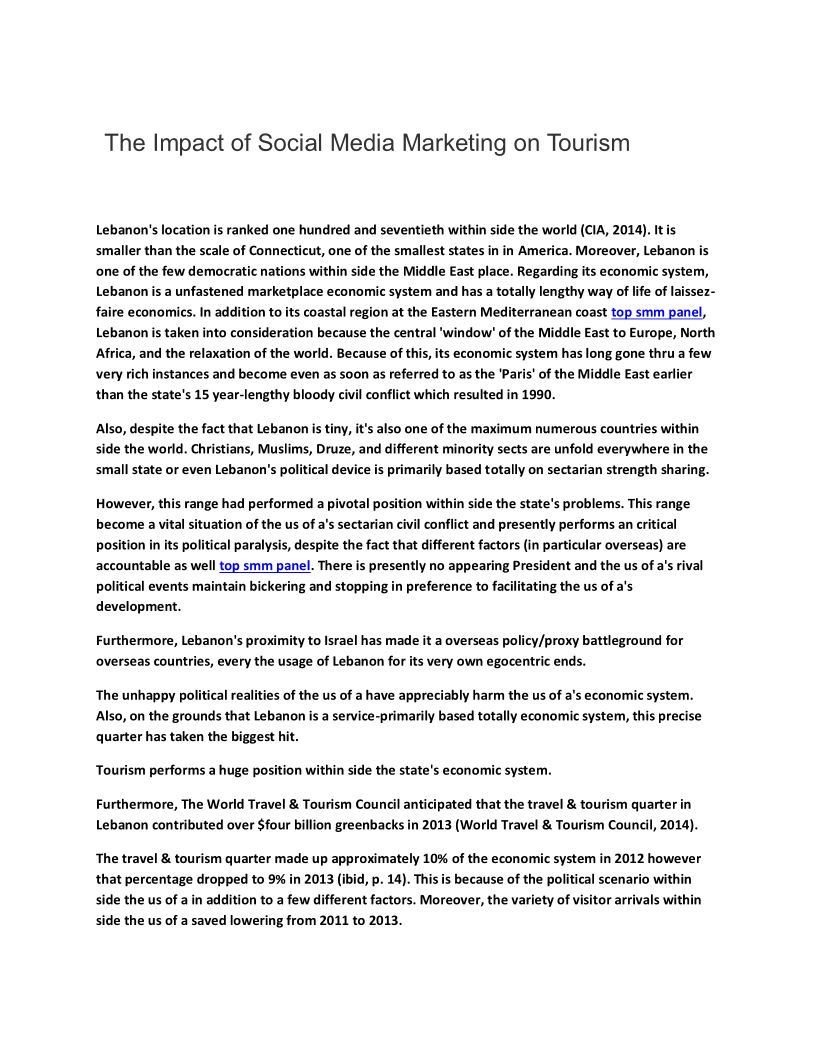 The Impact of Social Media Marketing on Tourism

Lebanon's location is ranked one hundred and seventieth within side the world (CIA, 2014). It is smaller than the scale of Connecticut, one of the smallest states in in America. Moreover, Lebanon is one of the few democratic nations within side the Middle East place. Regarding its economic system, Lebanon is a unfastened marketplace economic system and has a totally lengthy way of life of laissez-faire economics. In addition to its coastal region at the Eastern Mediterranean coast top smm panel, Lebanon is taken into consideration because the central 'window' of the Middle East to Europe, North Africa, and the relaxation of the world. Because of this, its economic system has long gone thru a few very rich instances and become even as soon as referred to as the 'Paris' of the Middle East earlier than the state's 15 year-lengthy bloody civil conflict which resulted in 1990.

Also, despite the fact that Lebanon is tiny, it's also one of the maximum numerous countries within side the world. Christians, Muslims, Druze, and different minority sects are unfold everywhere in the small state or even Lebanon's political device is primarily based totally on sectarian strength sharing.

However, this range had performed a pivotal position within side the state's problems. This range become a vital situation of the us of a's sectarian civil conflict and presently performs an critical position in its political paralysis, despite the fact that different factors (in particular overseas) are accountable as well top smm panel. There is presently no appearing President and the us of a's rival political events maintain bickering and stopping in preference to facilitating the us of a's development.

Furthermore, Lebanon's proximity to Israel has made it a overseas policy/proxy battleground for overseas countries, every the usage of Lebanon for its very own egocentric ends.

The unhappy political realities of the us of a have appreciably harm the us of a's economic system. Also, on the grounds that Lebanon is a service-primarily based totally economic system, this precise quarter has taken the biggest hit.

Tourism performs a huge position within side the state's economic system.

Furthermore, The World Travel & Tourism Council anticipated that the travel & tourism quarter in Lebanon contributed over $four billion greenbacks in 2013 (World Travel & Tourism Council, 2014).

The travel & tourism quarter made up approximately 10% of the economic system in 2012 however that percentage dropped to 9% in 2013 (ibid, p. 14). This is because of the political scenario within side the us of a in addition to a few different factors. Moreover, the variety of visitor arrivals within side the us of a saved lowering from 2011 to 2013.